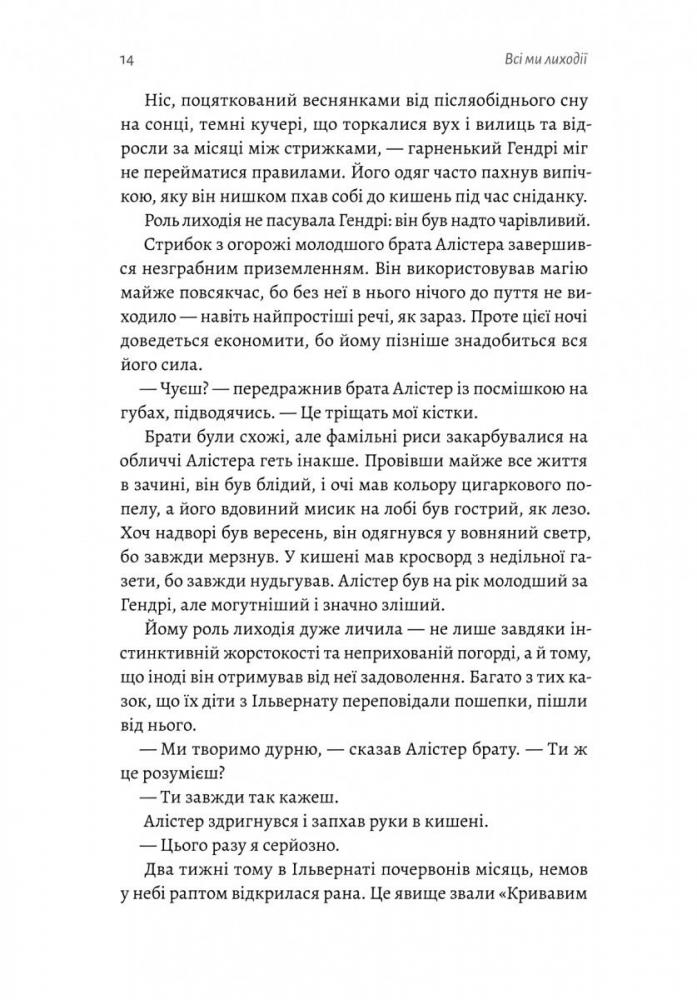 14

Всі ми лиходії

Ніс, поцяткований веснянками від післяобіднього сну на сонці, темні кучері, що торкалися вух і вилиць та відросли за місяці між стрижками, — гарненький Гендрі міг не перейматися правилами. Його одяг часто пахнув випічкою, яку він нишком пхав собі до кишень під час сніданку.

Роль лиходія не пасувала Гендрі: він був надто чарівливий.

Стрибок з огорожі молодшого брата Алістера завершився незграбним приземленням. Він використовував магію майже повсякчас, бо без неї в нього нічого до пуття не виходило — навіть найпростіші речі, як зараз. Проте цієї ночі доведеться економити, бо йому пізніше знадобиться вся його сила.

— Чуєш? — передражнив брата Алістер із посмішкою на губах, підводячись. — Це тріщать мої кістки.

Брати були схожі, але фамільні риси закарбувалися на обличчі Алістера геть інакше. Провівши майже все життя в зачині, він був блідий, і очі мав кольору цигаркового попелу, а його вдовиний мисик на лобі був гострий, як лезо. Хоч надворі був вересень, він одягнувся у вовняний светр, бо завжди мерзнув. У кишені мав кросворд з недільної газети, бо завжди нудьгував. Алістер був на рік молодший за Гендрі, але могутніший і значно зліший.

Йому роль лиходія дуже личила — не лише завдяки інстинктивній жорстокості та неприхованій погорді, а й тому, що іноді він отримував від неї задоволення. Багато з тих казок, що їх діти з Ільвернату переповідали пошепки, пішли від нього.

— Ми творимо дурню, — сказав Алістер брату. — Ти ж це розумієш?

— Ти завжди так кажеш.

Алістер здригнувся і запхав руки в кишені.

— Цього разу я серйозно.

Два тижні тому в Ільвернаті почервонів місяць, немов у небі раптом відкрилася рана. Це явище звали «Кривавим